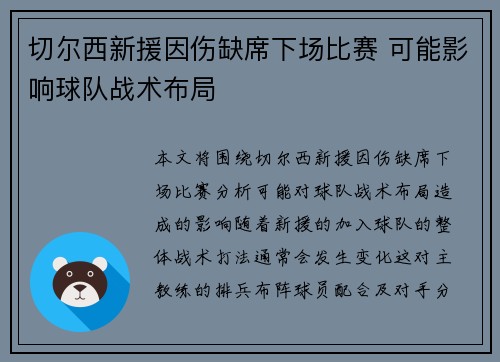 切尔西新援因伤缺席下场比赛 可能影响球队战术布局

本文将围绕切尔西新援因伤缺席下场比赛分析可能对球队战术布局造成的影响随着新援的加入球队的整体战术打法通常会发生变化这对主教练的排兵布阵球员配合及对手分